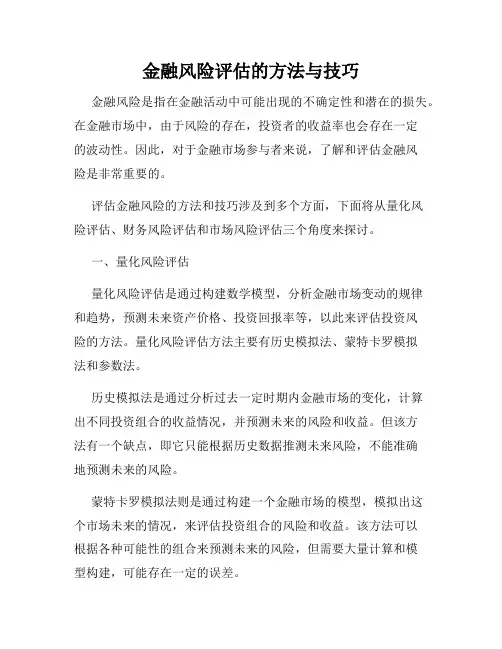 金融风险评估的方法与技巧

金融风险是指在金融活动中可能出现的不确定性和潜在的损失。在金融市场中，由于风险的存在，投资者的收益率也会存在一定的波动性。因此，对于金融市场参与者来说，了解和评估金融风险是非常重要的。

评估金融风险的方法和技巧涉及到多个方面，下面将从量化风险评估、财务风险评估和市场风险评估三个角度来探讨。

一、量化风险评估

量化风险评估是通过构建数学模型，分析金融市场变动的规律和趋势，预测未来资产价格、投资回报率等，以此来评估投资风险的方法。量化风险评估方法主要有历史模拟法、蒙特卡罗模拟法和参数法。

历史模拟法是通过分析过去一定时期内金融市场的变化，计算出不同投资组合的收益情况，并预测未来的风险和收益。但该方法有一个缺点，即它只能根据历史数据推测未来风险，不能准确地预测未来的风险。

蒙特卡罗模拟法则是通过构建一个金融市场的模型，模拟出这个市场未来的情况，来评估投资组合的风险和收益。该方法可以根据各种可能性的组合来预测未来的风险，但需要大量计算和模型构建，可能存在一定的误差。